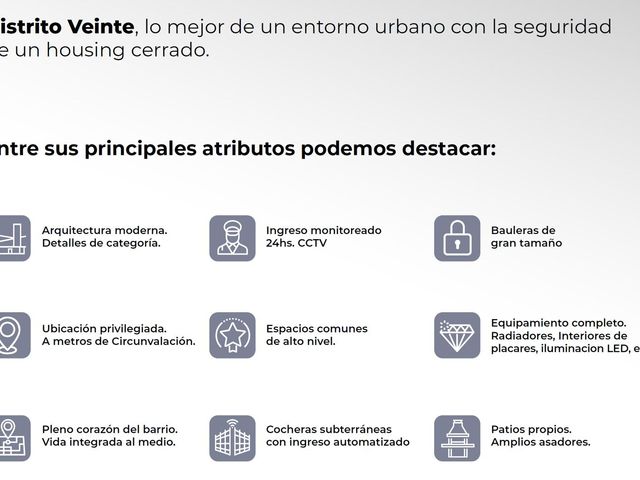 istrito Veinte, lo mejor de un entorno urbano con la seguridad e un housing cerrado.

ntre sus principales atributos podemos destacar:

Arquitectura moderna. Detalles de categoría.

Ingreso monitoreado 24hs. CCTV

Bauleras de gran tamaño

Ubicación privilegiada. A metros de Circunvalación.

Espacios comunes de alto nivel.

Equipamiento completo. Radiadores, Interiores de placares, iluminacion LED, e

Pleno corazón del barrio. Vida integrada al medio.

Cocheras subterráneas con ingreso automatizado

Patios propios. Amplios asadores.